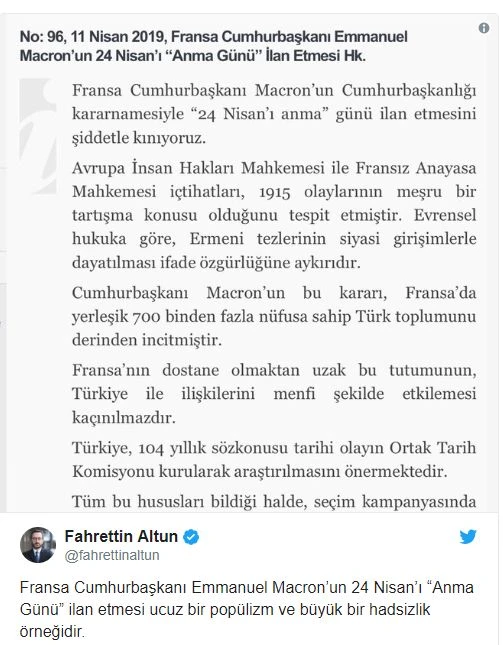 No: 96, 11 Nisan 2019, Fransa Cumhurbaşkanı Emmanuel Macron'un 24 Nisan'ı "Anma Günü" İlan Etmesi Hk.

Fransa Cumhurbaşkanı Macron'un Cumhurbaşkanlığı kararnamesiyle "24 Nisan'ı anma" günü ilan etmesini şiddetle kınıyoruz.

Avrupa İnsan Hakları Mahkemesi ile Fransız Anayasa Mahkemesi içtihatları, 1915 olaylarının meşru bir tartışma konusu olduğunu tespit etmiştir. Evrensel hukuka göre, Ermeni tezlerinin siyasi girişimlerle dayatılması ifade özgürlüğüne aykırıdır.

Cumhurbaşkanı Macron'un bu kararı, Fransa'da yerleşik 700 binden fazla nüfusa sahip Türk toplumunu derinden incitmiştir.

Fransa'nın dostane olmaktan uzak bu tutumunun, Türkiye ile ilişkilerini menfi şekilde etkilemesi kaçınılmazdır.

Türkiye, 104 yıllık sözkonusu tarihi olayın Ortak Tarih Komisyonu kurularak araştırılmasını önermektedir.

Tüm bu hususları bildiği halde, seçim kampanyasında

Fahrettin Altun
@fahrettinaltun

Fransa Cumhurbaşkanı Emmanuel Macron'un 24 Nisan'ı "Anma Günü" ilan etmesi ucuz bir popülizm ve büyük bir hadsizlik örneğidir.